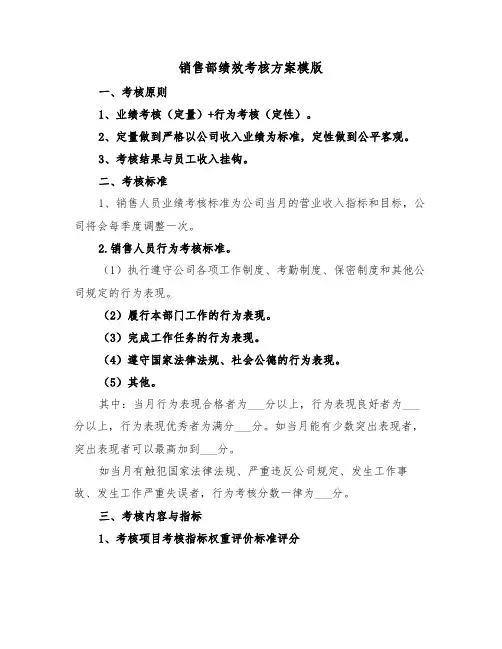 销售部绩效考核方案模版

一、考核原则

1、业绩考核（定量）+行为考核（定性）。

2、定量做到严格以公司收入业绩为标准，定性做到公平客观。

3、考核结果与员工收入挂钩。

二、考核标准

1、销售人员业绩考核标准为公司当月的营业收入指标和目标，公司将会每季度调整一次。

2.销售人员行为考核标准。

（1）执行遵守公司各项工作制度、考勤制度、保密制度和其他公司规定的行为表现。

（2）履行本部门工作的行为表现。

（3）完成工作任务的行为表现。

（4）遵守国家法律法规、社会公德的行为表现。

（5）其他。

其中：当月行为表现合格者为___分以上，行为表现良好者为___分以上，行为表现优秀者为满分___分。如当月能有少数突出表现者，突出表现者可以最高加到___分。

如当月有触犯国家法律法规、严重违反公司规定、发生工作事故、发生工作严重失误者，行为考核分数一律为___分。

三、考核内容与指标

1、考核项目考核指标权重评价标准评分